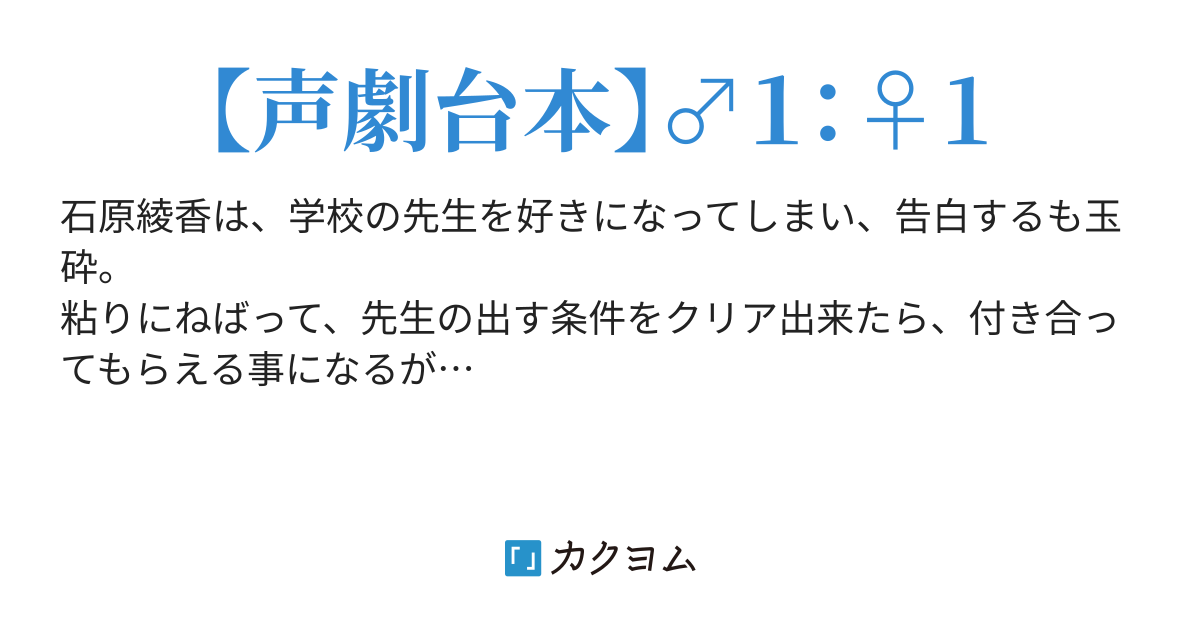 【声劇台本】♂1：♀1

石原綾香は、学校の先生を好きになってしまい、告白するも玉砕。
粘りにねばって、先生の出す条件をクリア出来たら、付き合ってもらえる事になるが…

「」カクヨム